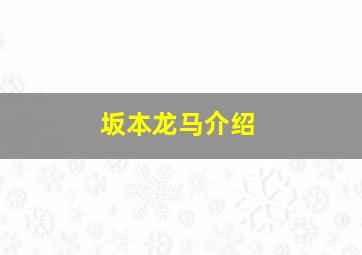 坂本龙马介绍